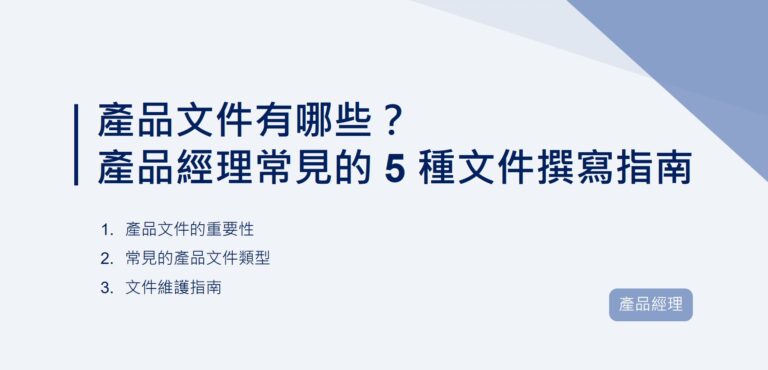 產品文件有哪些？
產品經理常見的 5 種文件撰寫指南

1. 產品文件的重要性
2. 常見的產品文件類型
3. 文件維護指南

產品經理